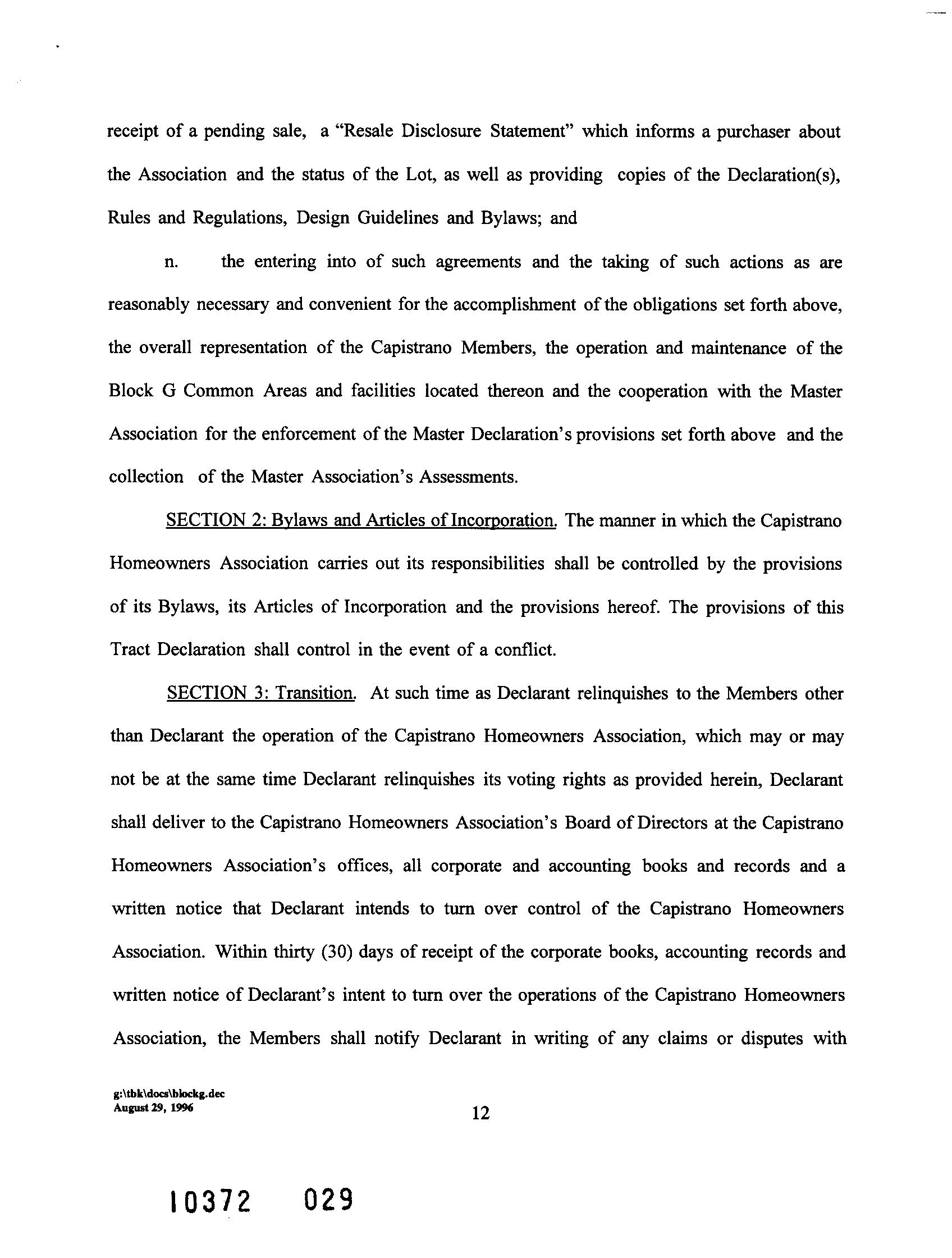 receipt of a pending sale, a "Resale Disclosure Statement" which informs a purchaser about the Association and the status of the Lot, as well as providing copies of the Declaration(s), Rules and Regulations, Design Guidelines and Bylaws; and

n. the entering into of such agreements and the taking of such actions as are reasonably necessary and convenient for the accomplishment of the obligations set forth above, the overall representation of the Capistrano Members, the operation and maintenance of the Block G Common Areas and facilities located thereon and the cooperation with the Master Association for the enforcement of the Master Declaration's provisions set forth above and the collection of the Master Association's Assessments.

SECTION 2: Bylaws and Articles of Incorporation. The manner in which the Capistrano Homeowners Association carries out its responsibilities shall be controlled by the provisions of its Bylaws, its Articles of Incorporation and the provisions hereof. The provisions of this Tract Declaration shall control in the event of a conflict.

SECTION 3: Transition. At such time as Declarant relinquishes to the Members other than Declarant the operation of the Capistrano Homeowners Association, which may or may not be at the same time Declarant relinquishes its voting rights as provided herein, Declarant shall deliver to the Capistrano Homeowners Association's Board of Directors at the Capistrano Homeowners Association's offices, all corporate and accounting books and records and a written notice that Declarant intends to turn over control of the Capistrano Homeowners Association. Within thirty (30) days of receipt of the corporate books, accounting records and written notice of Declarant's intent to turn over the operations of the Capistrano Homeowners Association, the Members shall notify Declarant in writing of any claims or disputes with

g:\tbk\docs\blockg.dec
August 29, 1996

12

10372 029